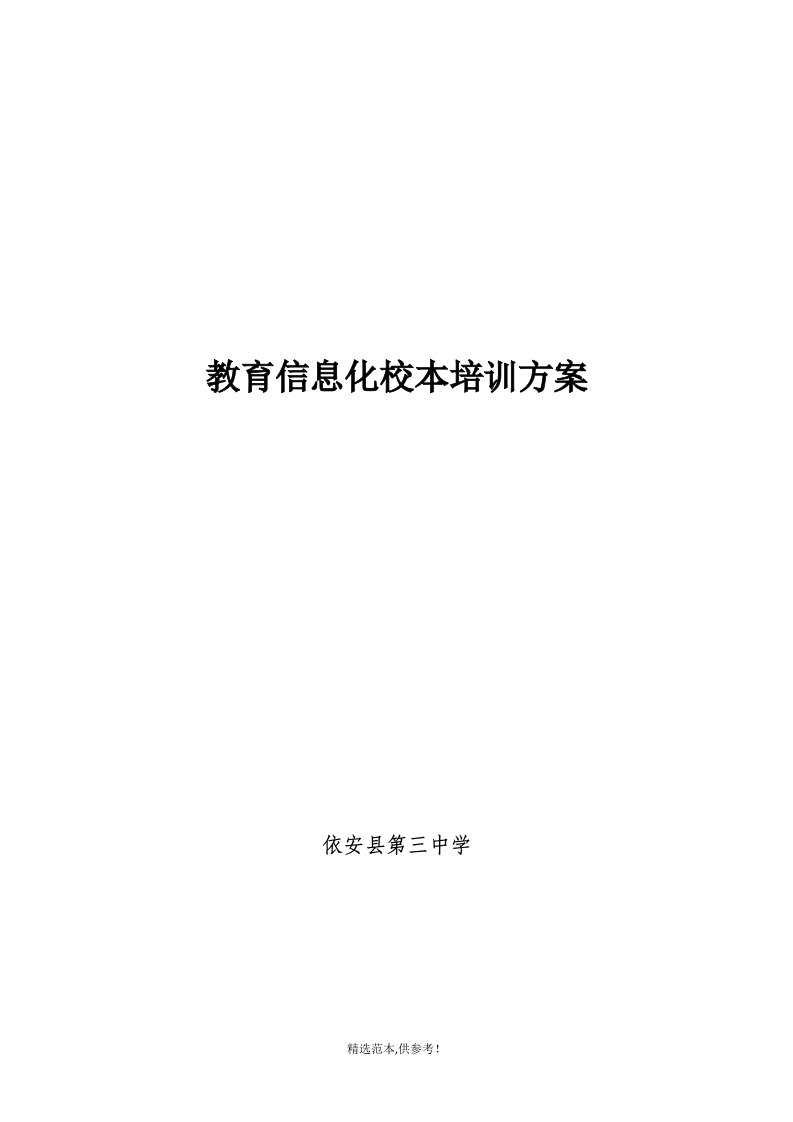 教育信息化校本培训方案

依安县第三中学

精选范本,供参考!